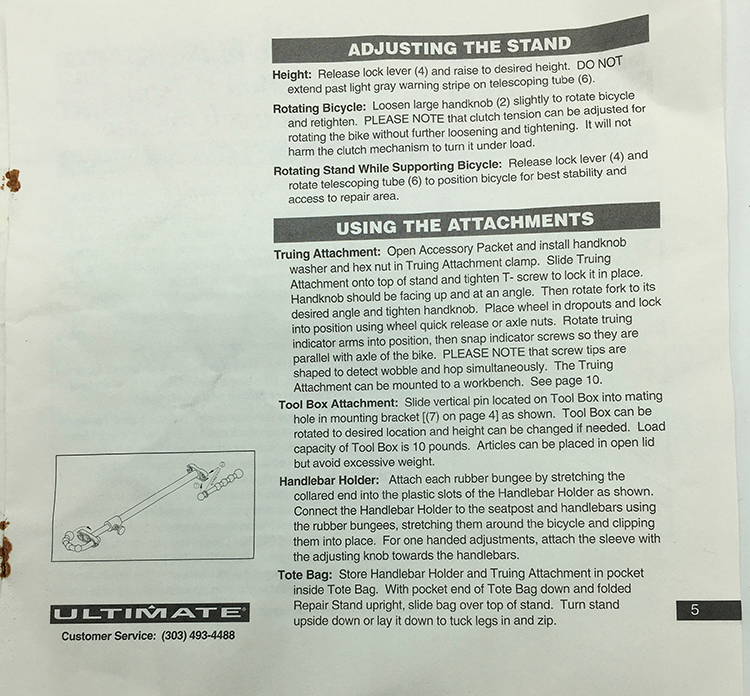 ADJUSTING THE STAND

Height: Release lock lever (4) and raise to desired height. DO NOT extend past light gray warning stripe on telescoping tube (6).

Rotating Bicycle: Loosen large handknob (2) slightly to rotate bicycle and retighten. PLEASE NOTE that clutch tension can be adjusted for rotating the bike without further loosening and tightening. It will not harm the clutch mechanism to turn it under load.

Rotating Stand While Supporting Bicycle: Release lock lever (4) and rotate telescoping tube (6) to position bicycle for best stability and access to repair area.

USING THE ATTACHMENTS

Truing Attachment: Open Accessory Packet and install handknob washer and hex nut in Truing Attachment clamp. Slide Truing Attachment onto top of stand and tighten T- screw to lock it in place. Handknob should be facing up and at an angle. Then rotate fork to its desired angle and tighten handknob. Place wheel in dropouts and lock into position using wheel quick release or axle nuts. Rotate truing indicator arms into position, then snap indicator screws so they are parallel with axle of the bike. PLEASE NOTE that screw tips are shaped to detect wobble and hop simultaneously. The Truing Attachment can be mounted to a workbench. See page 10.

Tool Box Attachment: Slide vertical pin located on Tool Box into mating hole in mounting bracket [(7) on page 4] as shown. Tool Box can be rotated to desired location and height can be changed if needed. Load capacity of Tool Box is 10 pounds. Articles can be placed in open lid but avoid excessive weight.

Handlebar Holder: Attach each rubber bungee by stretching the collared end into the plastic slots of the Handlebar Holder as shown. Connect the Handlebar Holder to the seatpost and handlebars using the rubber bungees, stretching them around the bicycle and clipping them into place. For one handed adjustments, attach the sleeve with the adjusting knob towards the handlebars.

Tote Bag: Store Handlebar Holder and Truing Attachment in pocket inside Tote Bag. With pocket end of Tote Bag down and folded Repair Stand upright, slide bag over top of stand. Turn stand upside down or lay it down to tuck legs in and zip.

ULTIMATE
Customer Service: (303) 493-4488

5